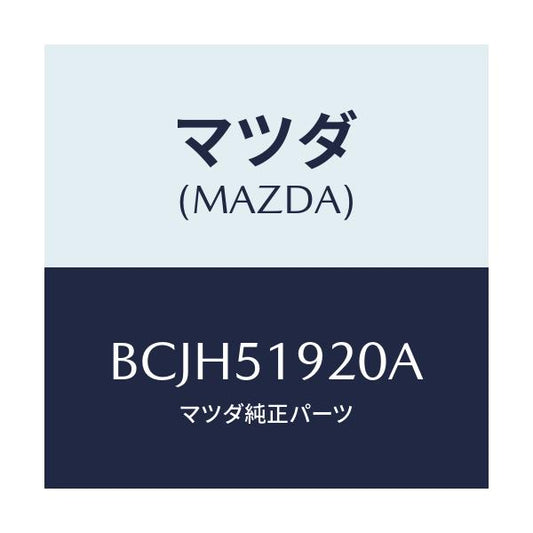 マツダ
(MAZDA)

BCJH51920A
マツダ純正パーツ